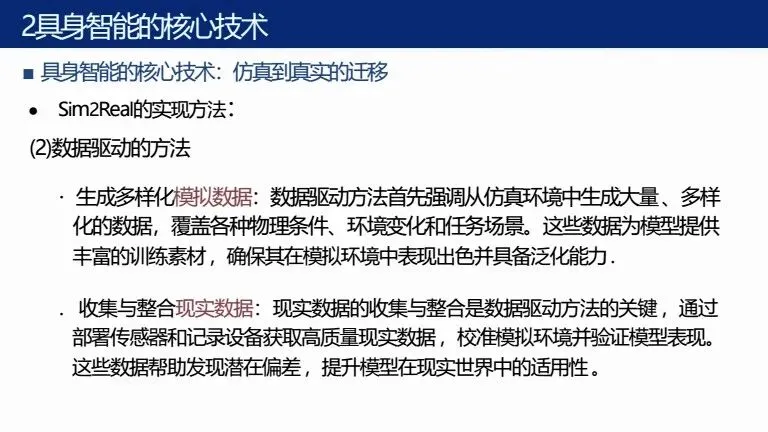 2具身智能的核心技术

■ 具身智能的核心技术：仿真到真实的迁移

• Sim2Real的实现方法：

(2)数据驱动的方法

· 生成多样化模拟数据：数据驱动方法首先强调从仿真环境中生成大量、多样化的数据，覆盖各种物理条件、环境变化和任务场景。这些数据为模型提供丰富的训练素材，确保其在模拟环境中表现出色并具备泛化能力.

. 收集与整合现实数据：现实数据的收集与整合是数据驱动方法的关键，通过部署传感器和记录设备获取高质量现实数据，校准模拟环境并验证模型表现。这些数据帮助发现潜在偏差，提升模型在现实世界中的适用性。